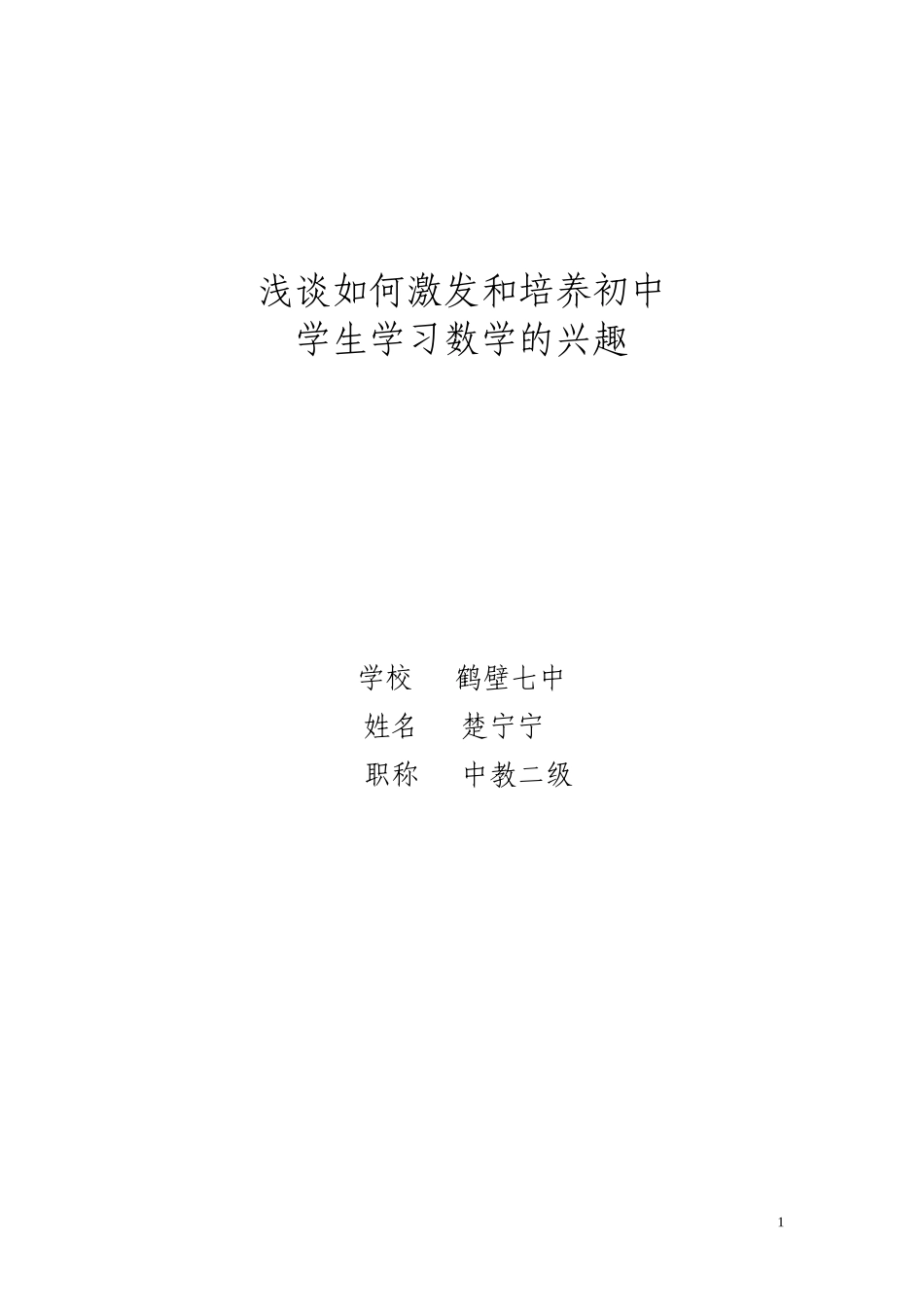 浅谈如何激发和培养初中
学生学习数学的兴趣

学校　鹤壁七中
姓名　楚宁宁
职称　中教二级

1